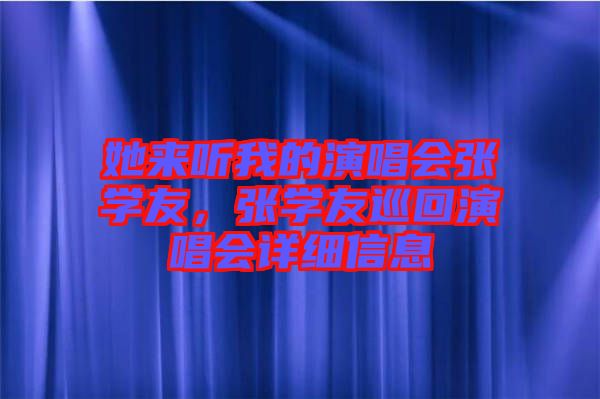 她来听我的演唱会张学友，张学友巡回演唱会详细信息